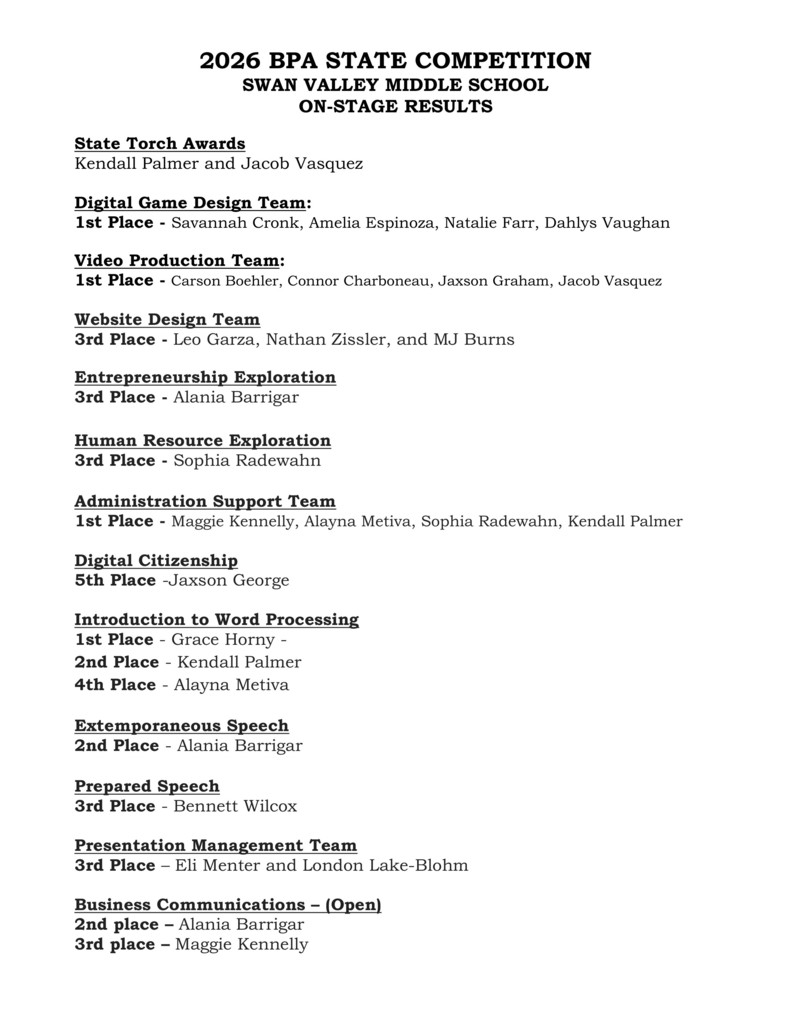 2026 BPA STATE COMPETITION
SWAN VALLEY MIDDLE SCHOOL
ON-STAGE RESULTS

State Torch Awards
Kendall Palmer and Jacob Vasquez

Digital Game Design Team:
1st Place - Savannah Cronk, Amelia Espinoza, Natalie Farr, Dahlys Vaughan

Video Production Team:
1st Place - Carson Boehler, Connor Charboneau, Jaxson Graham, Jacob Vasquez

Website Design Team
3rd Place - Leo Garza, Nathan Zissler, and MJ Burns

Entrepreneurship Exploration
3rd Place - Alania Barrigar

Human Resource Exploration
3rd Place - Sophia Radewahn

Administration Support Team
1st Place - Maggie Kennelly, Alayna Metiva, Sophia Radewahn, Kendall Palmer

Digital Citizenship
5th Place -Jaxson George

Introduction to Word Processing
1st Place - Grace Horny -
2nd Place - Kendall Palmer
4th Place - Alayna Metiva

Extemporaneous Speech
2nd Place - Alania Barrigar

Prepared Speech
3rd Place - Bennett Wilcox

Presentation Management Team
3rd Place – Eli Menter and London Lake-Blohm

Business Communications – (Open)
2nd place – Alania Barrigar
3rd place – Maggie Kennelly